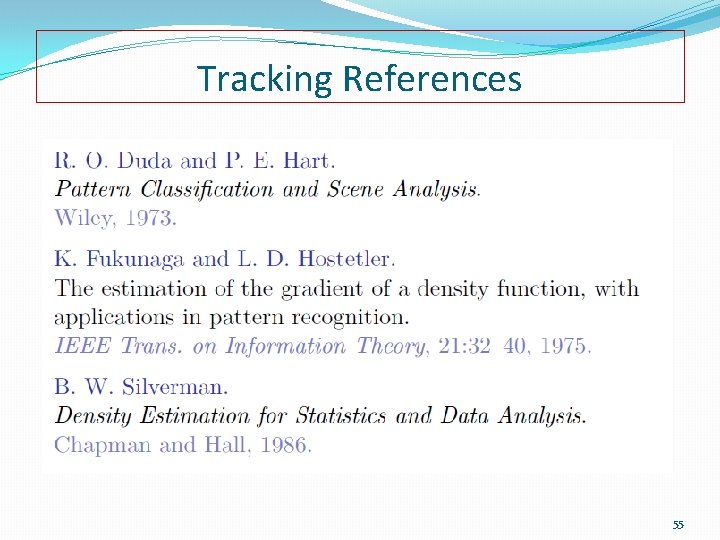 Tracking References

R. O. Duda and P. E. Hart.
Pattern Classification and Scene Analysis.
Wiley, 1973.

K. Fukunaga and L. D. Hostetler.
The estimation of the gradient of a density function, with applications in pattern recognition.
IEEE Trans. on Information Theory, 21:32 40, 1975.

B. W. Silverman.
Density Estimation for Statistics and Data Analysis.
Chapman and Hall, 1986.

55